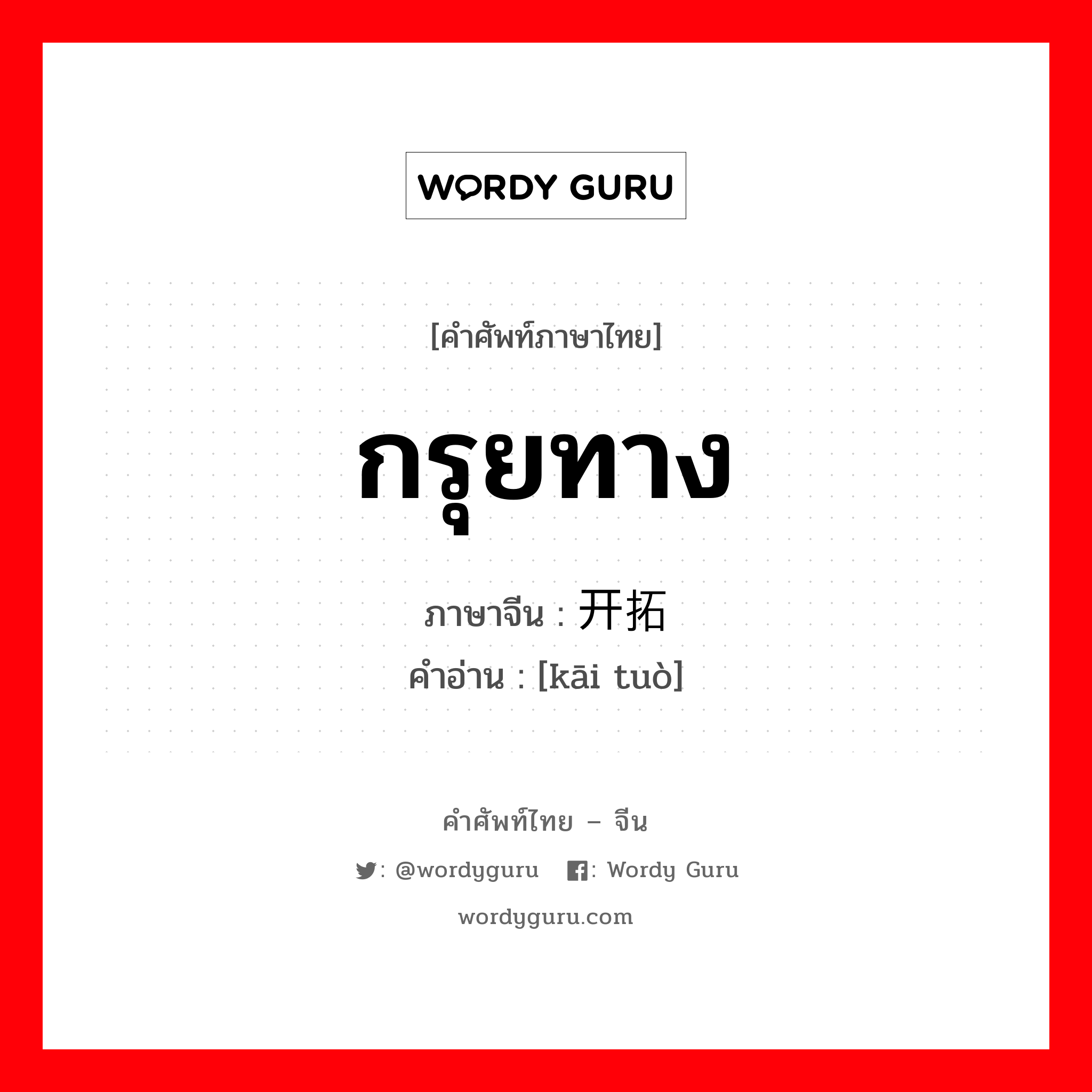 WORDY GURU

[คำศัพท์ภาษาไทย]

กรุยทาง

ภาษาจีน : 开拓

คำอ่าน : [kāi tuò]

คำศัพท์ไทย – จีน

: @wordyguru : Wordy Guru

wordyguru.com